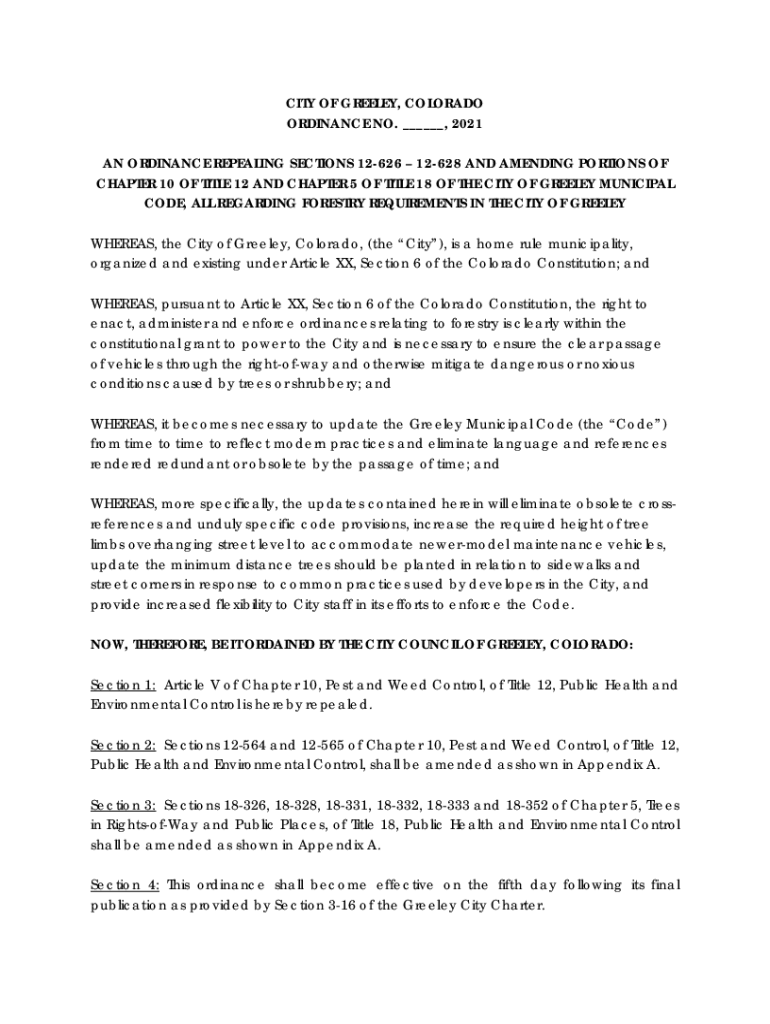 CITY OF GREELEY, COLORADO
ORDINANCE NO. ______, 2021

AN ORDINANCE REPEALING SECTIONS 12-626 – 12-628 AND AMENDING PORTIONS OF CHAPTER 10 OF TITLE 12 AND CHAPTER 5 OF TITLE 18 OF THE CITY OF GREELEY MUNICIPAL CODE, ALL REGARDING FORESTRY REQUIREMENTS IN THE CITY OF GREELEY

WHEREAS, the City of Greeley, Colorado, (the "City"), is a home rule municipality, organized and existing under Article XX, Section 6 of the Colorado Constitution; and

WHEREAS, pursuant to Article XX, Section 6 of the Colorado Constitution, the right to enact, administer and enforce ordinances relating to forestry is clearly within the constitutional grant to power to the City and is necessary to ensure the clear passage of vehicles through the right-of-way and otherwise mitigate dangerous or noxious conditions caused by trees or shrubbery; and

WHEREAS, it becomes necessary to update the Greeley Municipal Code (the "Code") from time to time to reflect modern practices and eliminate language and references rendered redundant or obsolete by the passage of time; and

WHEREAS, more specifically, the updates contained herein will eliminate obsolete cross-references and unduly specific code provisions, increase the required height of tree limbs overhanging street level to accommodate newer-model maintenance vehicles, update the minimum distance trees should be planted in relation to sidewalks and street corners in response to common practices used by developers in the City, and provide increased flexibility to City staff in its efforts to enforce the Code.

NOW, THEREFORE, BE IT ORDAINED BY THE CITY COUNCIL OF GREELEY, COLORADO:

Section 1: Article V of Chapter 10, Pest and Weed Control, of Title 12, Public Health and Environmental Control is hereby repealed.

Section 2: Sections 12-564 and 12-565 of Chapter 10, Pest and Weed Control, of Title 12, Public Health and Environmental Control, shall be amended as shown in Appendix A.

Section 3: Sections 18-326, 18-328, 18-331, 18-332, 18-333 and 18-352 of Chapter 5, Trees in Rights-of-Way and Public Places, of Title 18, Public Health and Environmental Control shall be amended as shown in Appendix A.

Section 4: This ordinance shall become effective on the fifth day following its final publication as provided by Section 3-16 of the Greeley City Charter.